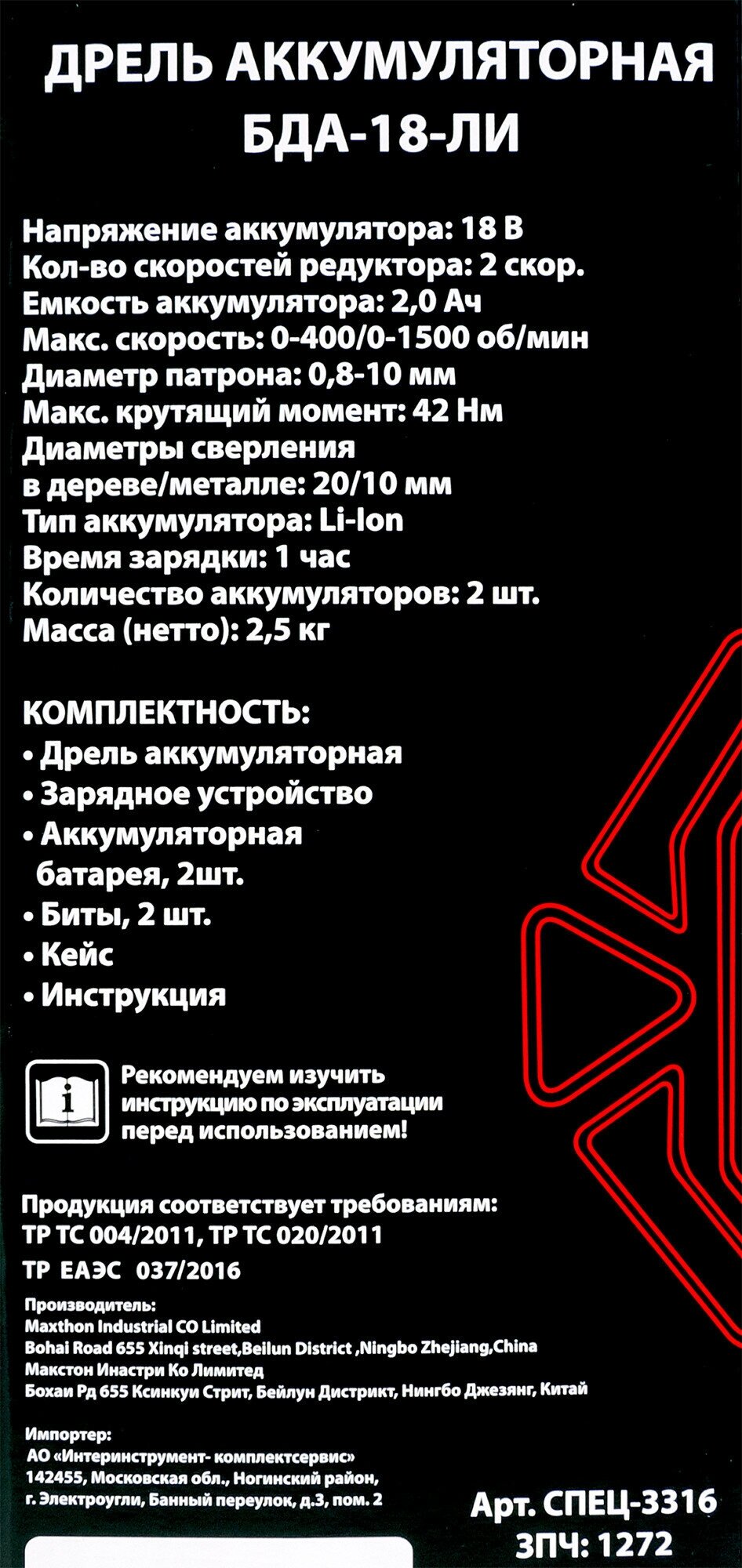 ДРЕЛЬ АККУМУЛЯТОРНАЯ
БДА-18-ЛИ

Напряжение аккумулятора: 18 В
Кол-во скоростей редуктора: 2 скор.
Емкость аккумулятора: 2,0 Ач
Макс. скорость: 0-400/0-1500 об/мин
Диаметр патрона: 0,8-10 мм
Макс. крутящий момент: 42 Нм
Диаметры сверления
в дереве/металле: 20/10 мм
Тип аккумулятора: Li-Ion
Время зарядки: 1 час
Количество аккумуляторов: 2 шт.
Масса (нетто): 2,5 кг

КОМПЛЕКТНОСТЬ:
• Дрель аккумуляторная
• Зарядное устройство
• Аккумуляторная батарея, 2шт.
• Биты, 2 шт.
• Кейс
• Инструкция

i

Рекомендуем изучить инструкцию по эксплуатации перед использованием!

Продукция соответствует требованиям:
ТР ТС 004/2011, ТР ТС 020/2011
ТР ЕАЭС 037/2016

Производитель:
Maxthon Industrial CO Limited
Bohai Road 655 Xinqi street,Beilun District ,Ningbo Zhejiang,China
Макстон Инастри Ко Лимитед
Бохаи Рд 655 Ксинкуи Стрит, Бейлун Дистрикт, Нингбо Джезянг, Китай

Импортер:
АО «Интеринструмент- комплектсервис»
142455, Московская обл., Ногинский район,
г. Электроугли, Банный переулок, д.3, пом. 2

Арт. СПЕЦ-3316
ЗПЧ: 1272